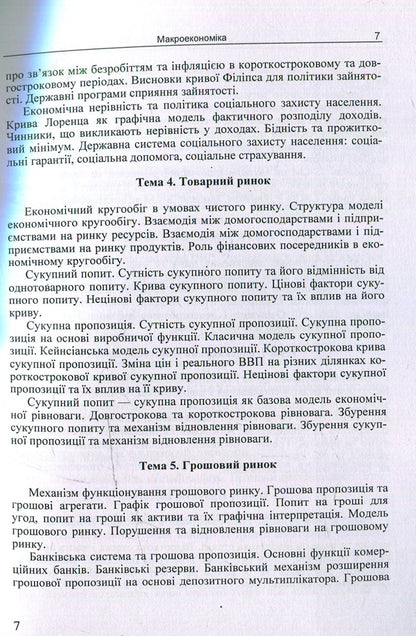 Макроекономіка 7

про зв'язок між безробіттям та інфляцією в короткостроковому та довгостроковому періодах. Висновки кривої Філіпса для політики зайнятості. Державні програми сприяння зайнятості.

Економічна нерівність та політика соціального захисту населення. Крива Лоренца як графічна модель фактичного розподілу доходів. Чинники, що викликають нерівність у доходах. Бідність та прожитковий мінімум. Державна система соціального захисту населення: соціальні гарантії, соціальна допомога, соціальне страхування.

Тема 4. Товарний ринок

Економічний кругообіг в умовах чистого ринку. Структура моделі економічного кругообігу. Взаємодія між домогосподарствами і підприємствами на ринку ресурсів. Взаємодія між домогосподарствами і підприємствами на ринку продуктів. Роль фінансових посередників в економічному кругообігу.

Сукупний попит. Сутність сукупного попиту та його відмінність від однотоварного попиту. Крива сукупного попиту. Цінові фактори сукупного попиту. Нецінові фактори сукупного попиту та їх вплив на його криву.

Сукупна пропозиція. Сутність сукупної пропозиції. Сукупна пропозиція на основі виробничої функції. Класична модель сукупної пропозиції. Кейнсіанська модель сукупної пропозиції. Короткострокова крива сукупної пропозиції. Зміна цін і реального ВВП на різних ділянках короткострокової кривої сукупної пропозиції. Нецінові фактори сукупної пропозиції та їх вплив на її криву.

Сукупний попит — сукупна пропозиція як базова модель економічної рівноваги. Довгострокова та короткострокова рівновага. Збурення сукупного попиту та механізм відновлення рівноваги. Збурення сукупної пропозиції та механізм відновлення рівноваги.

Тема 5. Грошовий ринок

Механізм функціонування грошового ринку. Грошова пропозиція та грошові агрегати. Графік грошової пропозиції. Попит на гроші для угод, попит на гроші як активи та їх графічна інтерпретація. Модель грошового ринку. Порушення та відновлення рівноваги на грошовому ринку.

Банківська система та грошова пропозиція. Основні функції комерційних банків. Банківські резерви. Банківський механізм розширення грошової пропозиції на основі депозитного мультиплікатора. Грошова

7